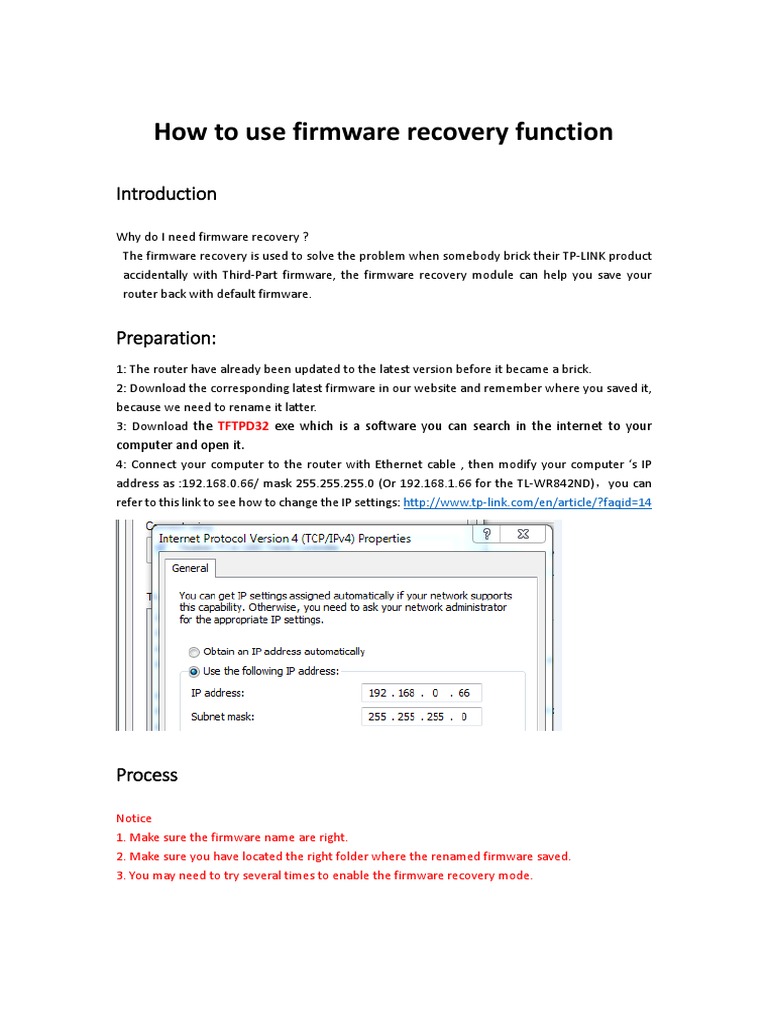 How to use firmware recovery function

Introduction

Why do I need firmware recovery ?
The firmware recovery is used to solve the problem when somebody brick their TP-LINK product accidentally with Third-Part firmware, the firmware recovery module can help you save your router back with default firmware.

Preparation:

1: The router have already been updated to the latest version before it became a brick.
2: Download the corresponding latest firmware in our website and remember where you saved it, because we need to rename it latter.
3: Download the TFTPD32 exe which is a software you can search in the internet to your computer and open it.
4: Connect your computer to the router with Ethernet cable , then modify your computer 's IP address as :192.168.0.66/ mask 255.255.255.0 (Or 192.168.1.66 for the TL-WR842ND)，you can refer to this link to see how to change the IP settings: http://www.tp-link.com/en/article/?faqid=14

Internet Protocol Version 4 (TCP/IPv4) Properties
General
You can get IP settings assigned automatically if your network supports this capability. Otherwise, you need to ask your network administrator for the appropriate IP settings.
Obtain an IP address automatically
Use the following IP address:
IP address: 192 . 168 . 0 . 66
Subnet mask: 255 . 255 . 255 . 0

Process

Notice
1. Make sure the firmware name are right.
2. Make sure you have located the right folder where the renamed firmware saved.
3. You may need to try several times to enable the firmware recovery mode.